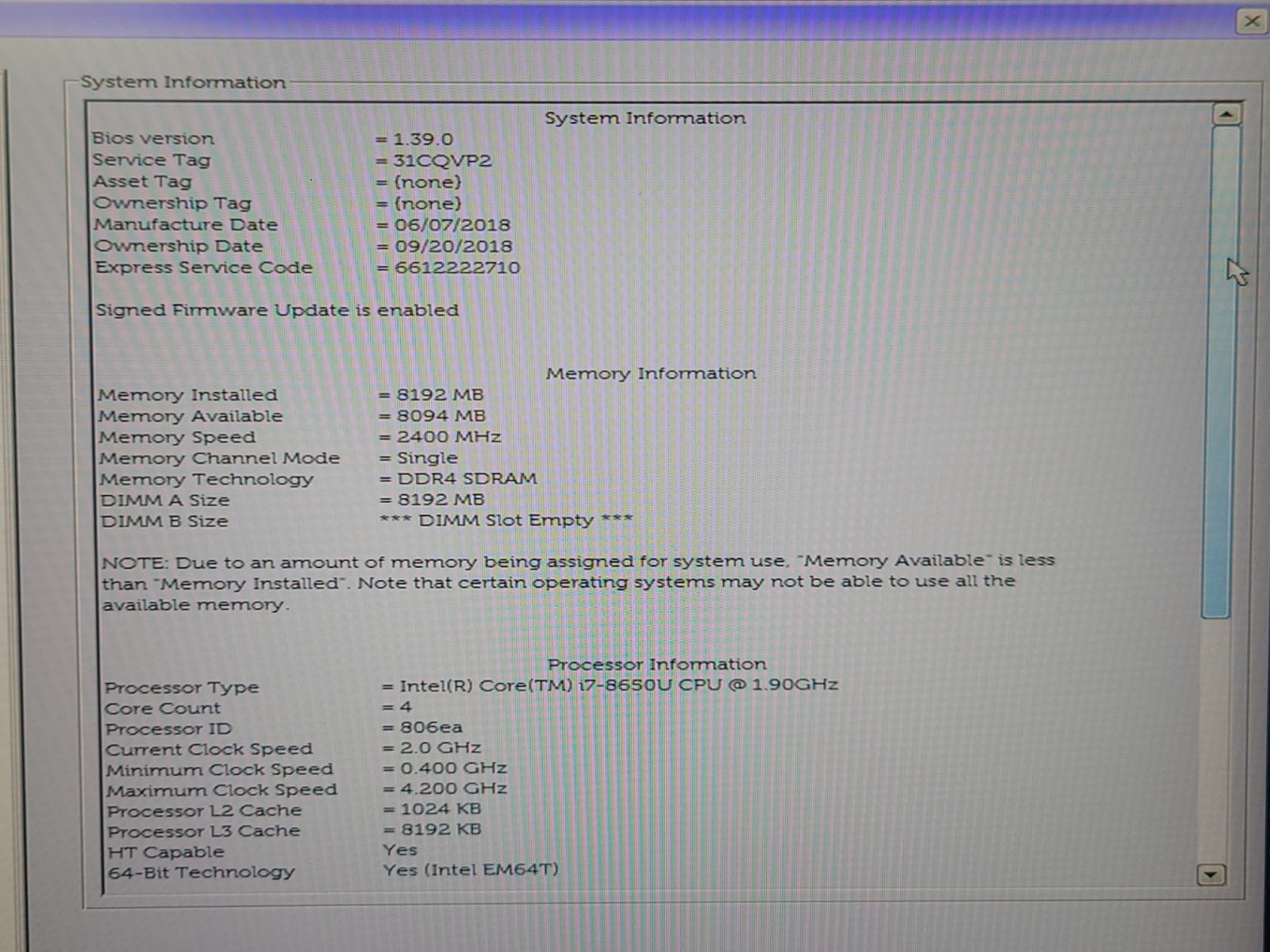 System Information

System Information

Bios version = 1.39.0
Service Tag = 31CQVP2
Asset Tag = (none)
Ownership Tag = (none)
Manufacture Date = 06/07/2018
Ownership Date = 09/20/2018
Express Service Code = 6612222710

Signed Firmware Update is enabled

Memory Information

Memory Installed = 8192 MB
Memory Available = 8094 MB
Memory Speed = 2400 MHz
Memory Channel Mode = Single
Memory Technology = DDR4 SDRAM
DIMM A Size = 8192 MB
DIMM B Size *** DIMM Slot Empty ***

NOTE: Due to an amount of memory being assigned for system use, "Memory Available" is less than "Memory Installed". Note that certain operating systems may not be able to use all the available memory.

Processor Information

Processor Type = Intel(R) Core(TM) i7-8650U CPU @ 1.90GHz
Core Count = 4
Processor ID = 806ea
Current Clock Speed = 2.0 GHz
Minimum Clock Speed = 0.400 GHz
Maximum Clock Speed = 4.200 GHz
Processor L2 Cache = 1024 KB
Processor L3 Cache = 8192 KB
HT Capable Yes
64-Bit Technology Yes (Intel EM64T)